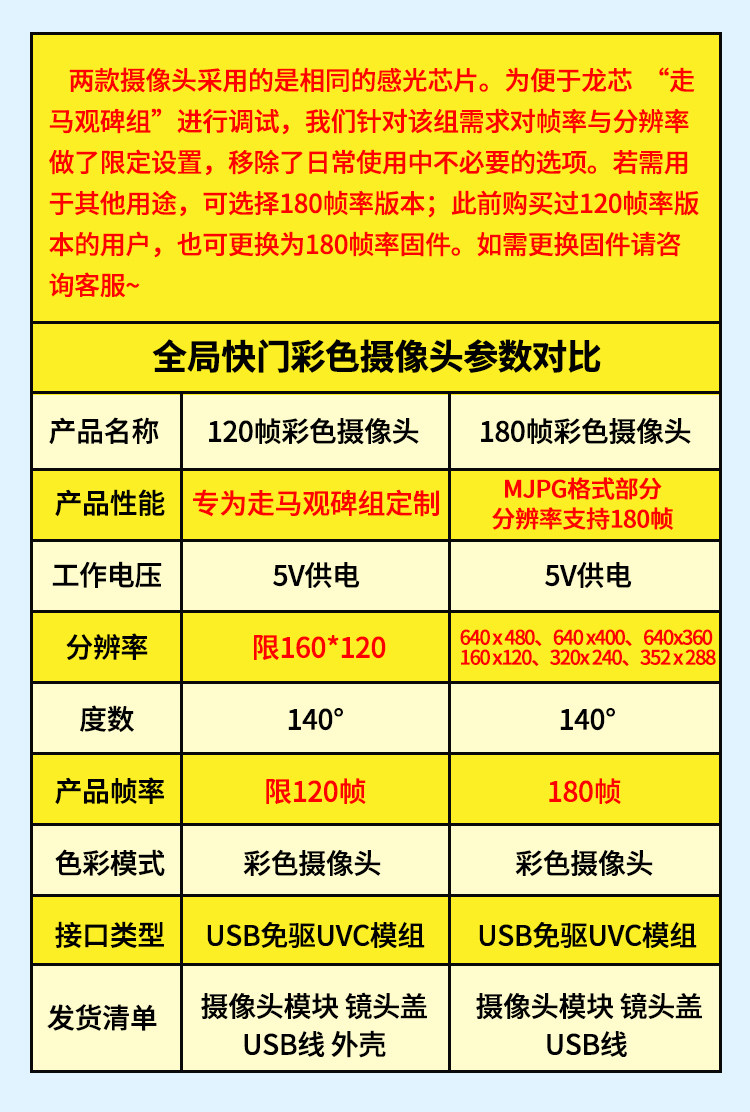 两款摄像头采用的是相同的感光芯片。为便于龙芯 “走马观碑组”进行调试，我们针对该组需求对帧率与分辨率做了限定设置，移除了日常使用中不必要的选项。若需用于其他用途，可选择180帧率版本；此前购买过120帧率版本的用户，也可更换为180帧率固件。如需更换固件请咨询客服~

全局快门彩色摄像头参数对比

| 产品名称 | 120帧彩色摄像头 | 180帧彩色摄像头 |
|---|---|---|
| 产品性能 | 专为走马观碑组定制 | MJPG格式部分 分辨率支持180帧 |
| 工作电压 | 5V供电 | 5V供电 |
| 分辨率 | 限160*120 | 640x480、640x400、640x360 160x120、320x240、352x288 |
| 度数 | 140° | 140° |
| 产品帧率 | 限120帧 | 180帧 |
| 色彩模式 | 彩色摄像头 | 彩色摄像头 |
| 接口类型 | USB免驱UVC模组 | USB免驱UVC模组 |
| 发货清单 | 摄像头模块 镜头盖 USB线 外壳 | 摄像头模块 镜头盖 USB线 |